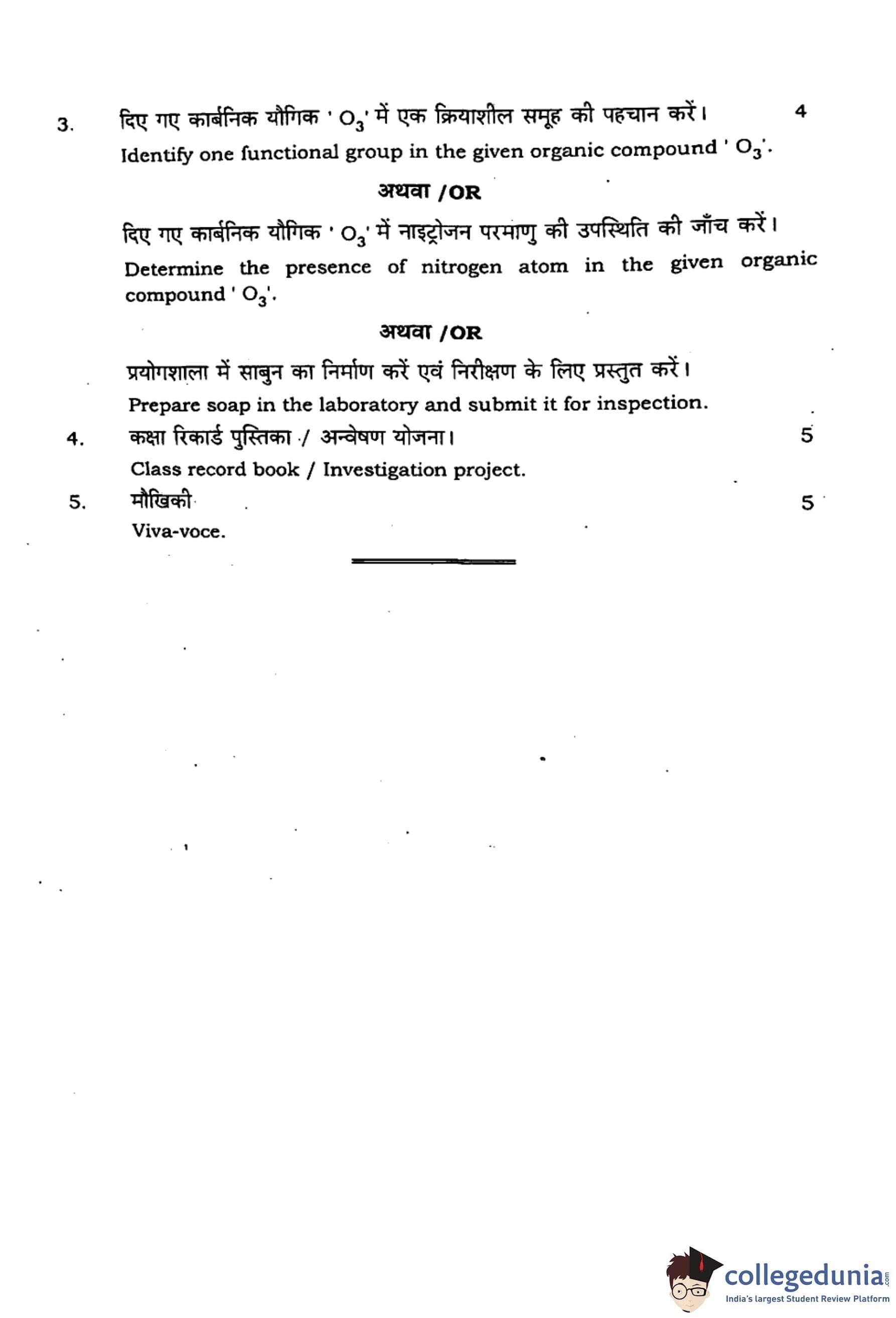 3. दिए गए कार्बनिक यौगिक ' $O_3$' में एक क्रियाशील समूह की पहचान करें। 4

Identify one functional group in the given organic compound ' $O_3$'.

अथवा /OR

दिए गए कार्बनिक यौगिक ' $O_3$' में नाइट्रोजन परमाणु की उपस्थिति की जाँच करें।

Determine the presence of nitrogen atom in the given organic compound ' $O_3$'.

अथवा /OR

प्रयोगशाला में साबुन का निर्माण करें एवं निरीक्षण के लिए प्रस्तुत करें।

Prepare soap in the laboratory and submit it for inspection.

4. कक्षा रिकार्ड पुस्तिका / अन्वेषण योजना। 5

Class record book / Investigation project.

5. मौखिकी 5

Viva-voce.

collegedunia.com
India's largest Student Review Platform